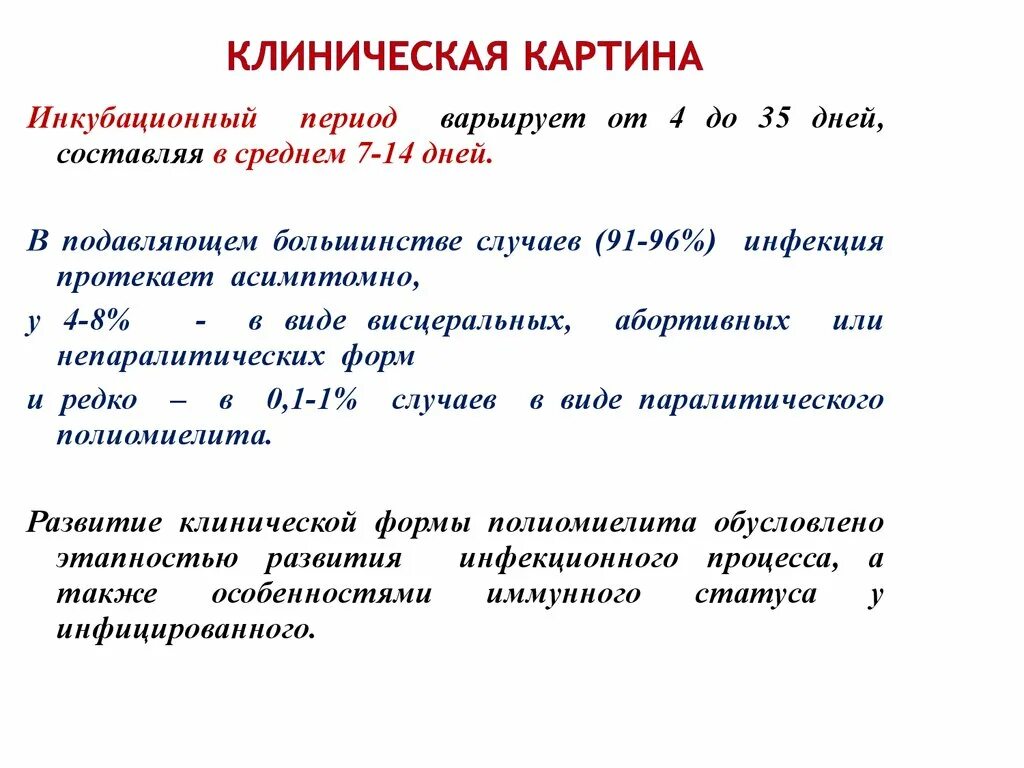 КЛИНИЧЕСКАЯ КАРТИНА

Инкубационный период варьирует от 4 до 35 дней, составляя в среднем 7-14 дней.

В подавляющем большинстве случаев (91-96%) инфекция протекает асимптомно,

у 4-8% - в виде висцеральных, абортивных или непаралитических форм

и редко – в 0,1-1% случаев в виде паралитического полиомиелита.

Развитие клинической формы полиомиелита обусловлено этапностью развития инфекционного процесса, а также особенностями иммунного статуса у инфицированного.